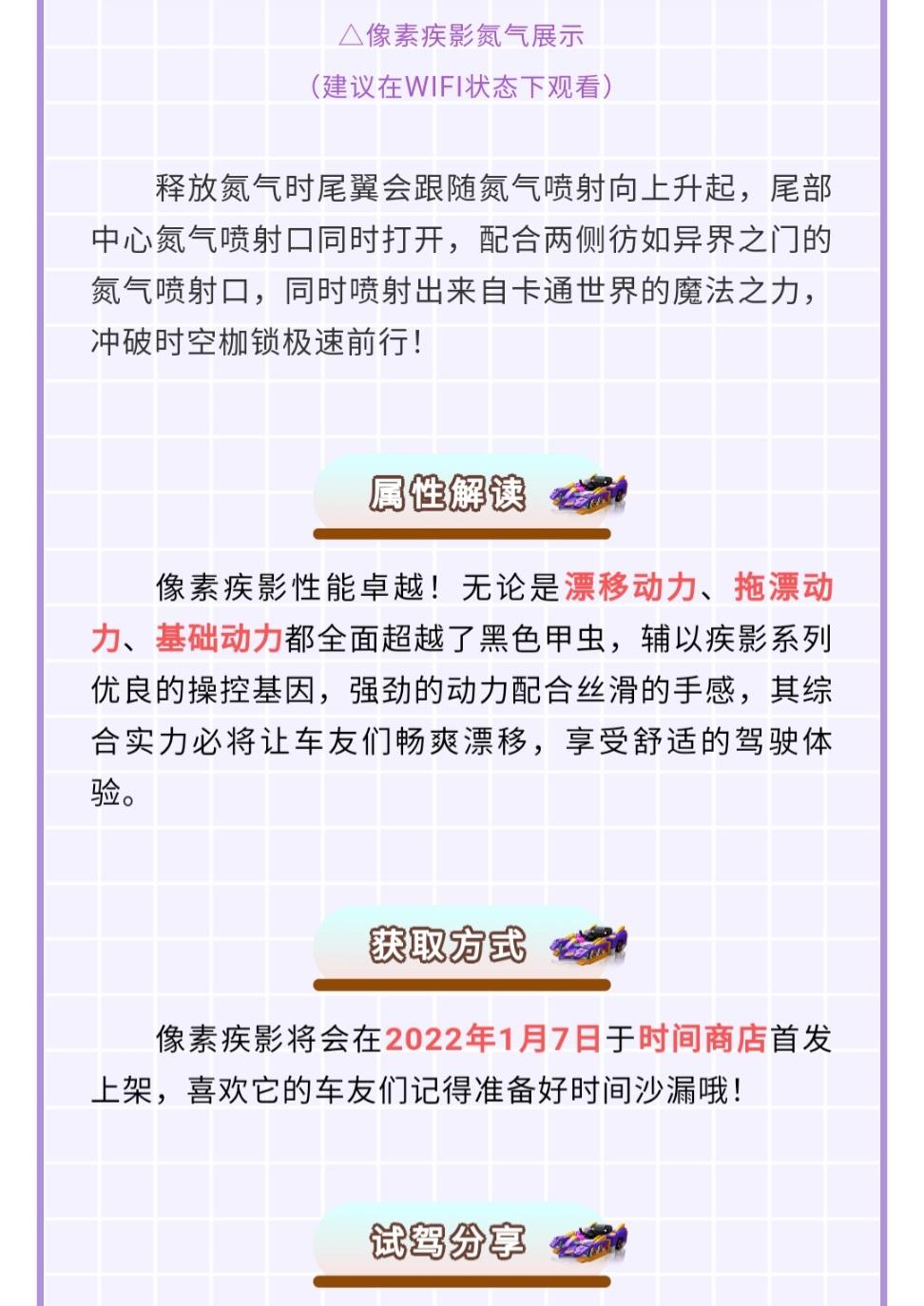 △像素疾影氮气展示
（建议在WIFI状态下观看）

释放氮气时尾翼会跟随氮气喷射向上升起，尾部中心氮气喷射口同时打开，配合两侧彷如异界之门的氮气喷射口，同时喷射出来自卡通世界的魔法之力，冲破时空枷锁极速前行！

属性解读

像素疾影性能卓越！无论是漂移动力、拖漂动力、基础动力都全面超越了黑色甲虫，辅以疾影系列优良的操控基因，强劲的动力配合丝滑的手感，其综合实力必将让车友们畅爽漂移，享受舒适的驾驶体验。

获取方式

像素疾影将会在2022年1月7日于时间商店首发上架，喜欢它的车友们记得准备好时间沙漏哦！

试驾分享